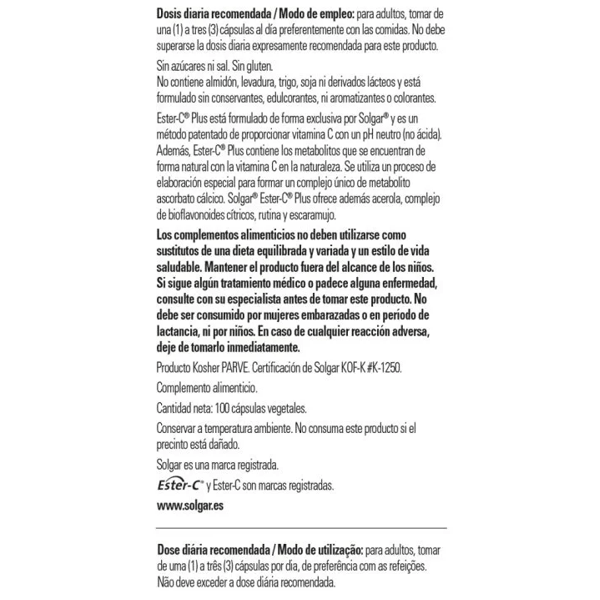 **Dosis diaria recomendada / Modo de empleo:** para adultos, tomar de una (1) a tres (3) cápsulas al día preferentemente con las comidas. No debe superarse la dosis diaria expresamente recomendada para este producto.

Sin azúcares ni sal. Sin gluten.
No contiene almidón, levadura, trigo, soja ni derivados lácteos y está formulado sin conservantes, edulcorantes, ni aromatizantes o colorantes.

Ester-C® Plus está formulado de forma exclusiva por Solgar® y es un método patentado de proporcionar vitamina C con un pH neutro (no ácida). Además, Ester-C® Plus contiene los metabolitos que se encuentran de forma natural con la vitamina C en la naturaleza. Se utiliza un proceso de elaboración especial para formar un complejo único de metabolito ascorbato cálcico. Solgar® Ester-C® Plus ofrece además acerola, complejo de bioflavonoides cítricos, rutina y escaramujo.

**Los complementos alimenticios no deben utilizarse como sustitutos de una dieta equilibrada y variada y un estilo de vida saludable. Mantener el producto fuera del alcance de los niños. Si sigue algún tratamiento médico o padece alguna enfermedad, consulte con su especialista antes de tomar este producto. No debe ser consumido por mujeres embarazadas o en período de lactancia, ni por niños. En caso de cualquier reacción adversa, deje de tomarlo inmediatamente.**

Producto Kosher PARVE. Certificación de Solgar KOF-K #K-1250.

Complemento alimenticio.

Cantidad neta: 100 cápsulas vegetales.

Conservar a temperatura ambiente. No consuma este producto si el precinto está dañado.

Solgar es una marca registrada.

Ester-C® y Ester-C son marcas registradas.

**www.solgar.es**

**Dose diária recomendada / Modo de utilização:** para adultos, tomar de uma (1) a três (3) cápsulas por dia, de preferência com as refeições. Não deve exceder a dose diária recomendada.